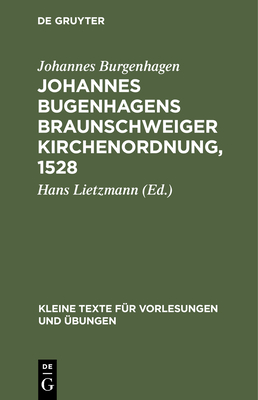 DE GRUYTER

Johannes Burgenhagen

JOHANNES BUGENHAGENS BRAUNSCHWEIGER KIRCHENORDNUNG, 1528

Hans Lietzmann (Ed.)

KLEINE TEXTE FÜR VORLESUNGEN UND ÜBUNGEN

DE G